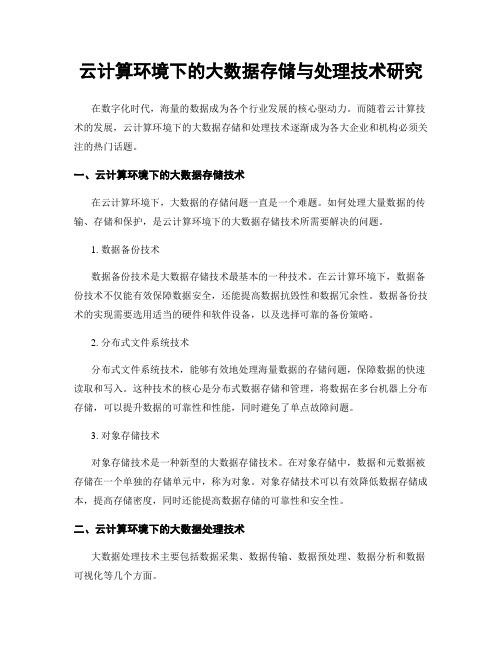 云计算环境下的大数据存储与处理技术研究

在数字化时代，海量的数据成为各个行业发展的核心驱动力。而随着云计算技术的发展，云计算环境下的大数据存储和处理技术逐渐成为各大企业和机构必须关注的热门话题。

一、云计算环境下的大数据存储技术

在云计算环境下，大数据的存储问题一直是一个难题。如何处理大量数据的传输、存储和保护，是云计算环境下的大数据存储技术所需要解决的问题。

1. 数据备份技术

数据备份技术是大数据存储技术最基本的一种技术。在云计算环境下，数据备份技术不仅能有效保障数据安全，还能提高数据抗毁性和数据冗余性。数据备份技术的实现需要选用适当的硬件和软件设备，以及选择可靠的备份策略。

2. 分布式文件系统技术

分布式文件系统技术，能够有效地处理海量数据的存储问题，保障数据的快速读取和写入。这种技术的核心是分布式数据存储和管理，将数据在多台机器上分布存储，可以提升数据的可靠性和性能，同时避免了单点故障问题。

3. 对象存储技术

对象存储技术是一种新型的大数据存储技术。在对象存储中，数据和元数据被存储在一个单独的存储单元中，称为对象。对象存储技术可以有效降低数据存储成本，提高存储密度，同时还能提高数据存储的可靠性和安全性。

二、云计算环境下的大数据处理技术

大数据处理技术主要包括数据采集、数据传输、数据预处理、数据分析和数据可视化等几个方面。